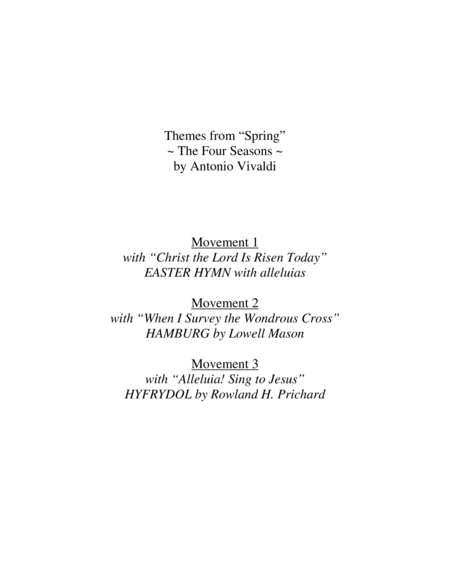 Themes from “Spring”
~ The Four Seasons ~
by Antonio Vivaldi

Movement 1
with “Christ the Lord Is Risen Today”
EASTER HYMN with alleluias

Movement 2
with “When I Survey the Wondrous Cross”
HAMBURG by Lowell Mason

Movement 3
with “Alleluia! Sing to Jesus”
HYFRYDOL by Rowland H. Prichard